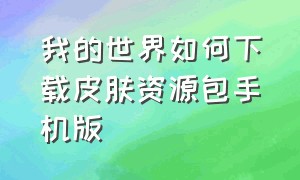 我的世界如何下载皮肤资源包手机版